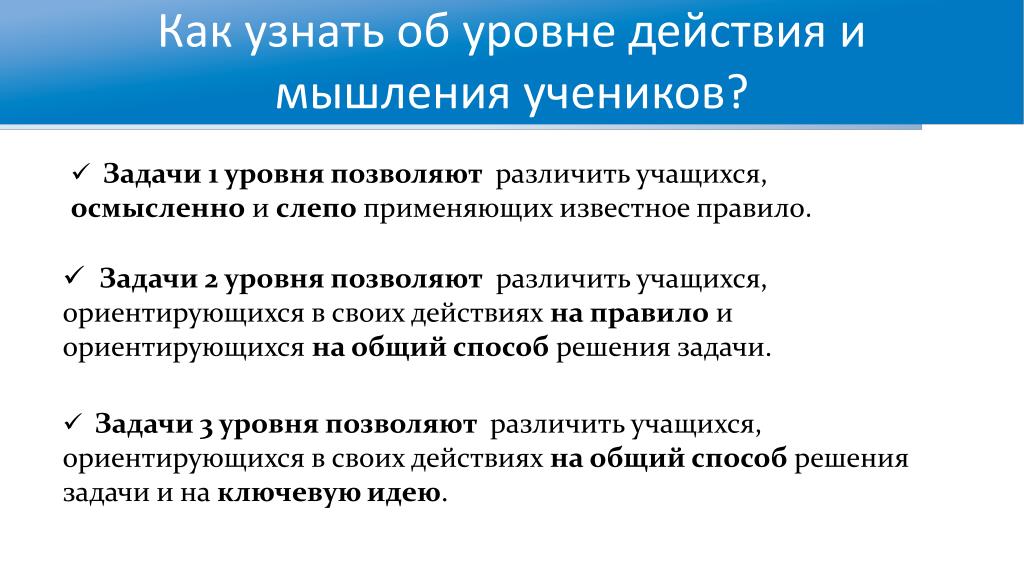 Как узнать об уровне действия и мышления учеников?

✓ Задачи 1 уровня позволяют различить учащихся, осмысленно и слепо применяющих известное правило.

✓ Задачи 2 уровня позволяют различить учащихся, ориентирующихся в своих действиях на правило и ориентирующихся на общий способ решения задачи.

✓ Задачи 3 уровня позволяют различить учащихся, ориентирующихся в своих действиях на общий способ решения задачи и на ключевую идею.